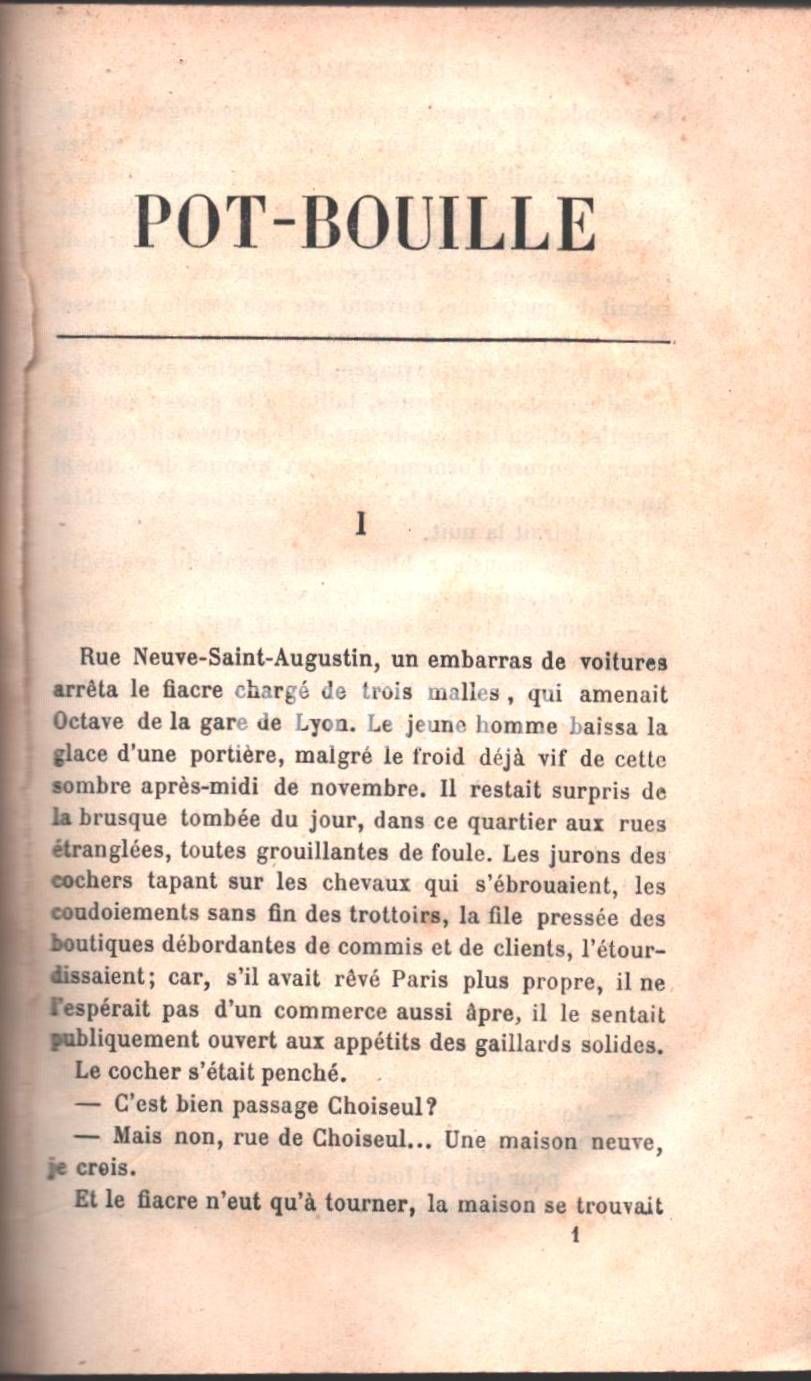 POT-BOUILLE

I

Rue Neuve-Saint-Augustin, un embarras de voitures arrêta le fiacre chargé de trois malles, qui amenait Octave de la gare de Lyon. Le jeune homme baissa la glace d'une portière, malgré le froid déjà vif de cette sombre après-midi de novembre. Il restait surpris de la brusque tombée du jour, dans ce quartier aux rues étranglées, toutes grouillantes de foule. Les jurons des cochers tapant sur les chevaux qui s'ébrouaient, les coudoiements sans fin des trottoirs, la file pressée des boutiques débordantes de commis et de clients, l'étourdissaient; car, s'il avait rêvé Paris plus propre, il ne l'espérait pas d'un commerce aussi âpre, il le sentait publiquement ouvert aux appétits des gaillards solides.

Le cocher s'était penché.

— C'est bien passage Choiseul?

— Mais non, rue de Choiseul... Une maison neuve, je crois.

Et le fiacre n'eut qu'à tourner, la maison se trouvait

1